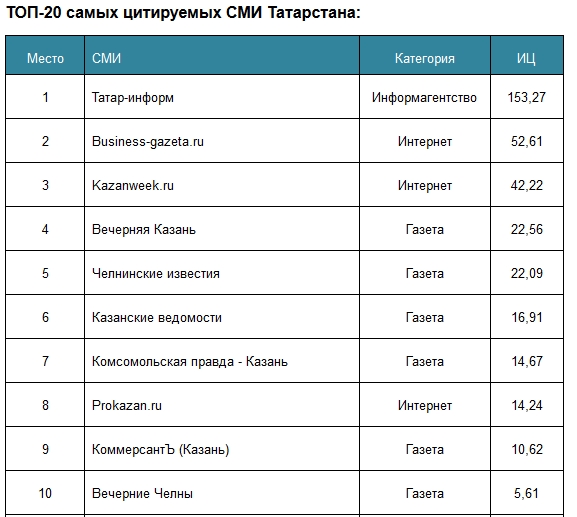 ТОП-20 самых цитируемых СМИ Татарстана:

| Место | СМИ | Категория | ИЦ |
|---|---|---|---|
| 1 | Татар-информ | Информагентство | 153,27 |
| 2 | Business-gazeta.ru | Интернет | 52,61 |
| 3 | Kazanweek.ru | Интернет | 42,22 |
| 4 | Вечерняя Казань | Газета | 22,56 |
| 5 | Челнинские известия | Газета | 22,09 |
| 6 | Казанские ведомости | Газета | 16,91 |
| 7 | Комсомольская правда - Казань | Газета | 14,67 |
| 8 | Prokazan.ru | Интернет | 14,24 |
| 9 | КоммерсантЪ (Казань) | Газета | 10,62 |
| 10 | Вечерние Челны | Газета | 5,61 |